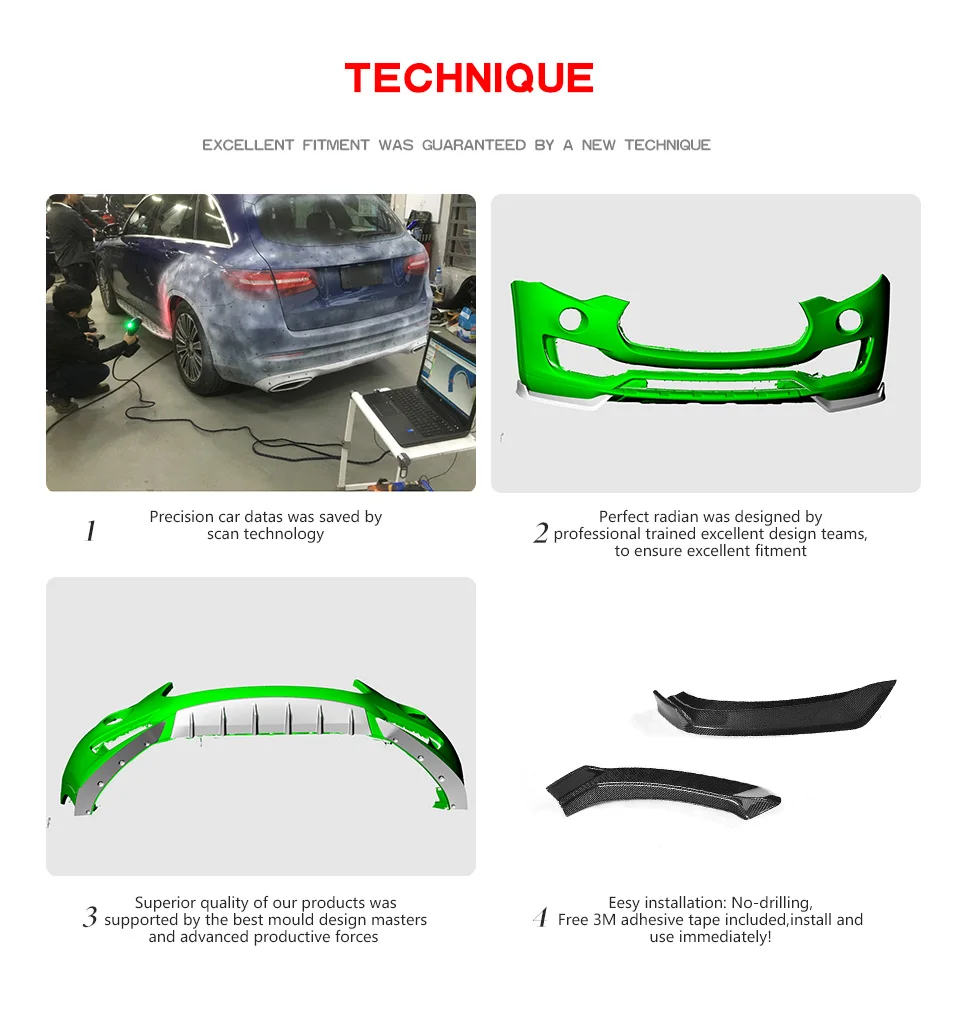 TECHNIQUE

EXCELLENT FITMENT WAS GUARANTEED BY A NEW TECHNIQUE

1 Precision car datas was saved by scan technology

2 Perfect radian was designed by professional trained excellent design teams, to ensure excellent fitment

3 Superior quality of our products was supported by the best mould design masters and advanced productive forces

4 Eesy installation: No-drilling, Free 3M adhesive tape included,install and use immediately!